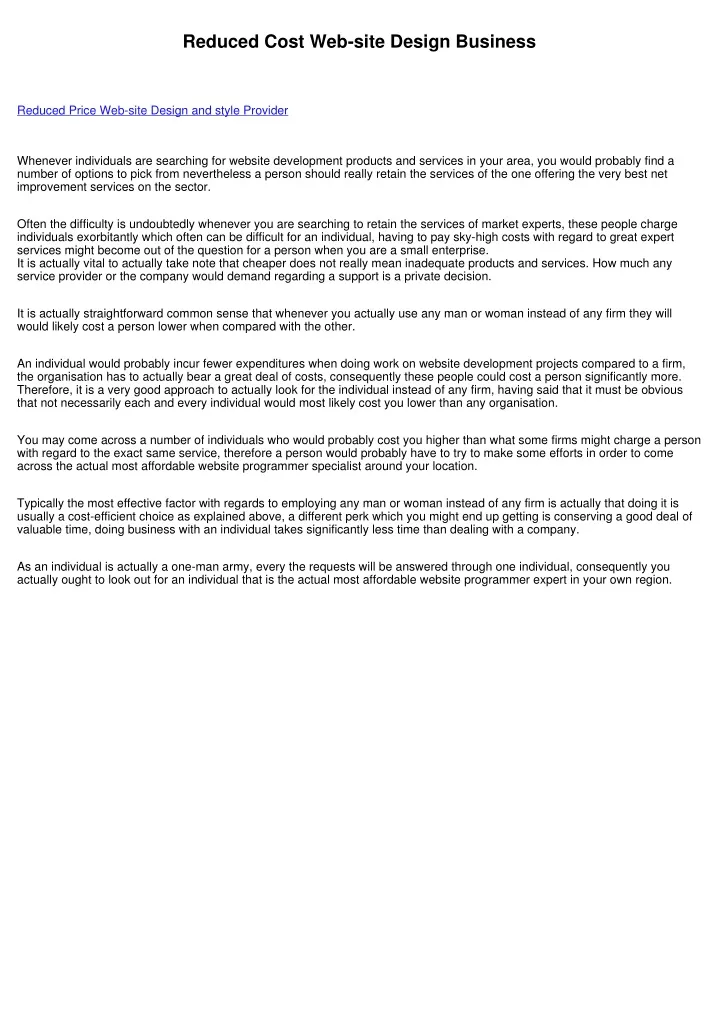 Reduced Cost Web-site Design Business

Reduced Price Web-site Design and style Provider

Whenever individuals are searching for website development products and services in your area, you would probably find a number of options to pick from nevertheless a person should really retain the services of the one offering the very best net improvement services on the sector.

Often the difficulty is undoubtedly whenever you are searching to retain the services of market experts, these people charge individuals exorbitantly which often can be difficult for an individual, having to pay sky-high costs with regard to great expert services might become out of the question for a person when you are a small enterprise.
It is actually vital to actually take note that cheaper does not really mean inadequate products and services. How much any service provider or the company would demand regarding a support is a private decision.

It is actually straightforward common sense that whenever you actually use any man or woman instead of any firm they will would likely cost a person lower when compared with the other.

An individual would probably incur fewer expenditures when doing work on website development projects compared to a firm, the organisation has to actually bear a great deal of costs, consequently these people could cost a person significantly more. Therefore, it is a very good approach to actually look for the individual instead of any firm, having said that it must be obvious that not necessarily each and every individual would most likely cost you lower than any organisation.

You may come across a number of individuals who would probably cost you higher than what some firms might charge a person with regard to the exact same service, therefore a person would probably have to try to make some efforts in order to come across the actual most affordable website programmer specialist around your location.

Typically the most effective factor with regards to employing any man or woman instead of any firm is actually that doing it is usually a cost-efficient choice as explained above, a different perk which you might end up getting is conserving a good deal of valuable time, doing business with an individual takes significantly less time than dealing with a company.

As an individual is actually a one-man army, every the requests will be answered through one individual, consequently you actually ought to look out for an individual that is the actual most affordable website programmer expert in your own region.